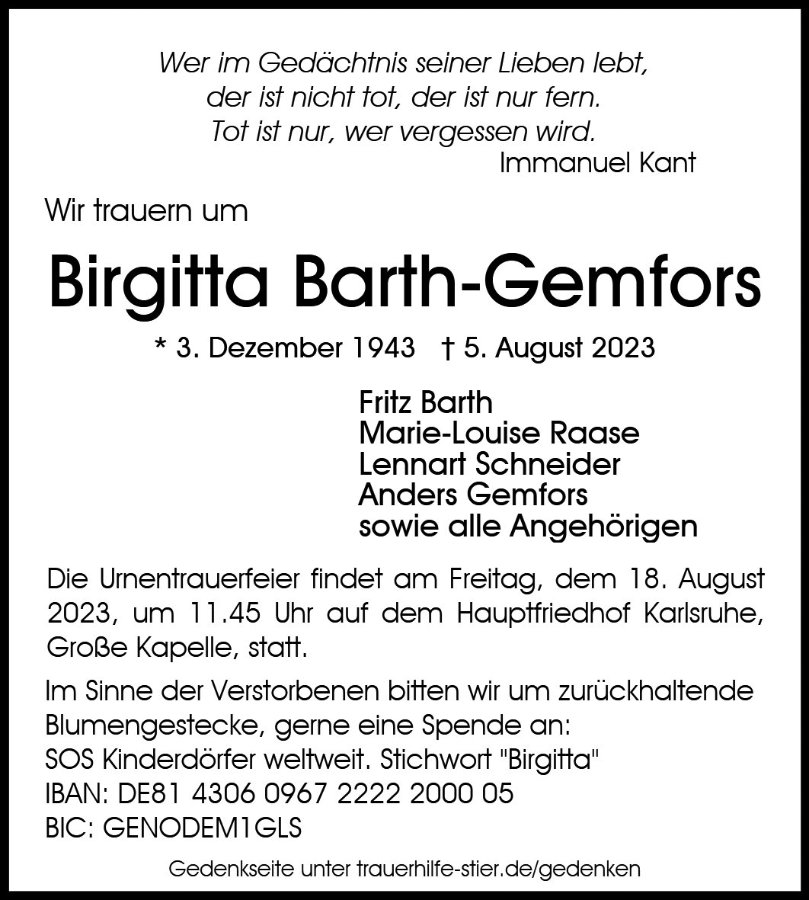 Wer im Gedächtnis seiner Lieben lebt,
der ist nicht tot, der ist nur fern.
Tot ist nur, wer vergessen wird.
Immanuel Kant

Wir trauern um

Birgitta Barth-Gemfors

* 3. Dezember 1943 † 5. August 2023

Fritz Barth
Marie-Louise Raase
Lennart Schneider
Anders Gemfors
sowie alle Angehörigen

Die Urnentrauerfeier findet am Freitag, dem 18. August 2023, um 11.45 Uhr auf dem Hauptfriedhof Karlsruhe, Große Kapelle, statt.

Im Sinne der Verstorbenen bitten wir um zurückhaltende Blumengestecke, gerne eine Spende an:
SOS Kinderdörfer weltweit. Stichwort "Birgitta"
IBAN: DE81 4306 0967 2222 2000 05
BIC: GENODEM1GLS

Gedenkseite unter trauerhilfe-stier.de/gedenken